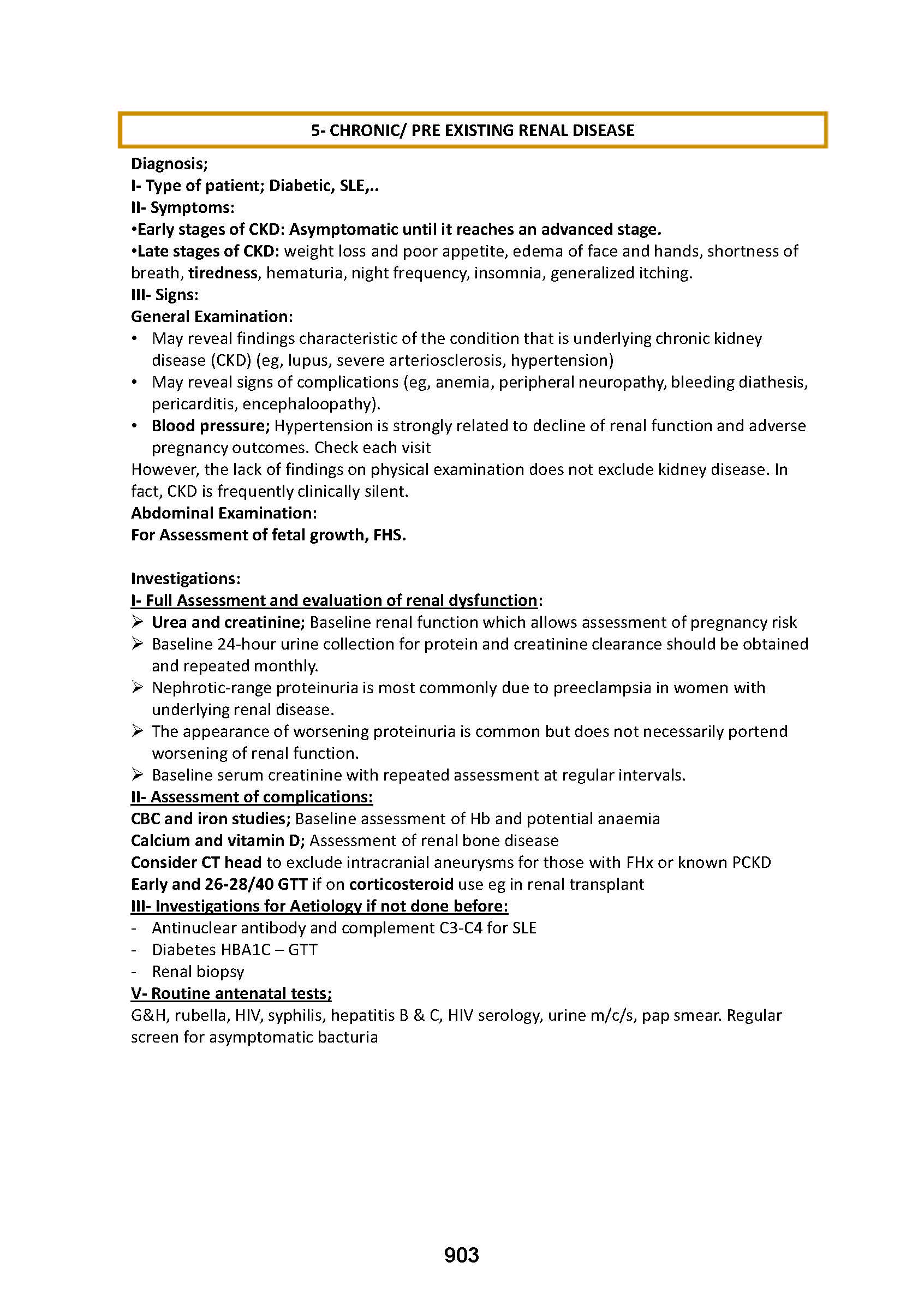 5- CHRONIC/ PRE EXISTING RENAL DISEASE

Diagnosis;
I- Type of patient; Diabetic, SLE,..
II- Symptoms:
•Early stages of CKD: Asymptomatic until it reaches an advanced stage.
•Late stages of CKD: weight loss and poor appetite, edema of face and hands, shortness of breath, tiredness, hematuria, night frequency, insomnia, generalized itching.
III- Signs:
General Examination:
• May reveal findings characteristic of the condition that is underlying chronic kidney disease (CKD) (eg, lupus, severe arteriosclerosis, hypertension)
• May reveal signs of complications (eg, anemia, peripheral neuropathy, bleeding diathesis, pericarditis, encephaloopathy).
• Blood pressure; Hypertension is strongly related to decline of renal function and adverse pregnancy outcomes. Check each visit
However, the lack of findings on physical examination does not exclude kidney disease. In fact, CKD is frequently clinically silent.
Abdominal Examination:
For Assessment of fetal growth, FHS.

Investigations:
I- Full Assessment and evaluation of renal dysfunction:
➢ Urea and creatinine; Baseline renal function which allows assessment of pregnancy risk
➢ Baseline 24-hour urine collection for protein and creatinine clearance should be obtained and repeated monthly.
➢ Nephrotic-range proteinuria is most commonly due to preeclampsia in women with underlying renal disease.
➢ The appearance of worsening proteinuria is common but does not necessarily portend worsening of renal function.
➢ Baseline serum creatinine with repeated assessment at regular intervals.
II- Assessment of complications:
CBC and iron studies; Baseline assessment of Hb and potential anaemia
Calcium and vitamin D; Assessment of renal bone disease
Consider CT head to exclude intracranial aneurysms for those with FHx or known PCKD
Early and 26-28/40 GTT if on corticosteroid use eg in renal transplant
III- Investigations for Aetiology if not done before:
- Antinuclear antibody and complement C3-C4 for SLE
- Diabetes HBA1C – GTT
- Renal biopsy
V- Routine antenatal tests;
G&H, rubella, HIV, syphilis, hepatitis B & C, HIV serology, urine m/c/s, pap smear. Regular screen for asymptomatic bacturia

903